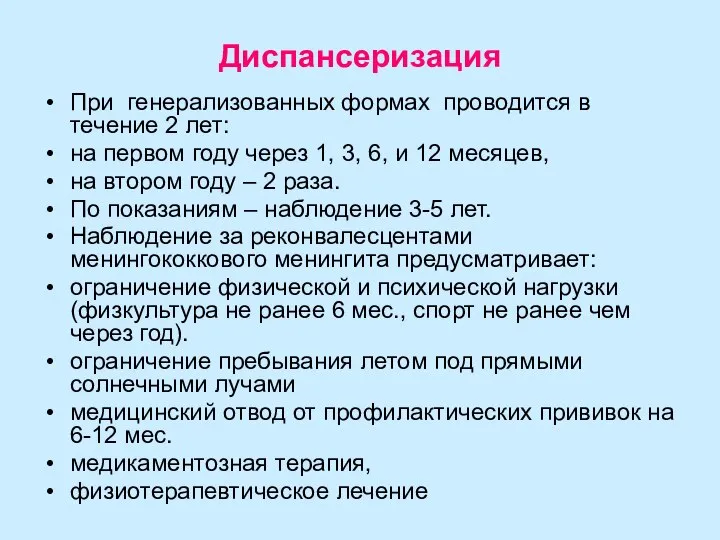 Диспансеризация

• При генерализованных формах проводится в течение 2 лет:
• на первом году через 1, 3, 6, и 12 месяцев,
• на втором году – 2 раза.
• По показаниям – наблюдение 3-5 лет.
• Наблюдение за реконвалесцентами менингококкового менингита предусматривает:
• ограничение физической и психической нагрузки (физкультура не ранее 6 мес., спорт не ранее чем через год).
• ограничение пребывания летом под прямыми солнечными лучами
• медицинский отвод от профилактических прививок на 6-12 мес.
• медикаментозная терапия,
• физиотерапевтическое лечение